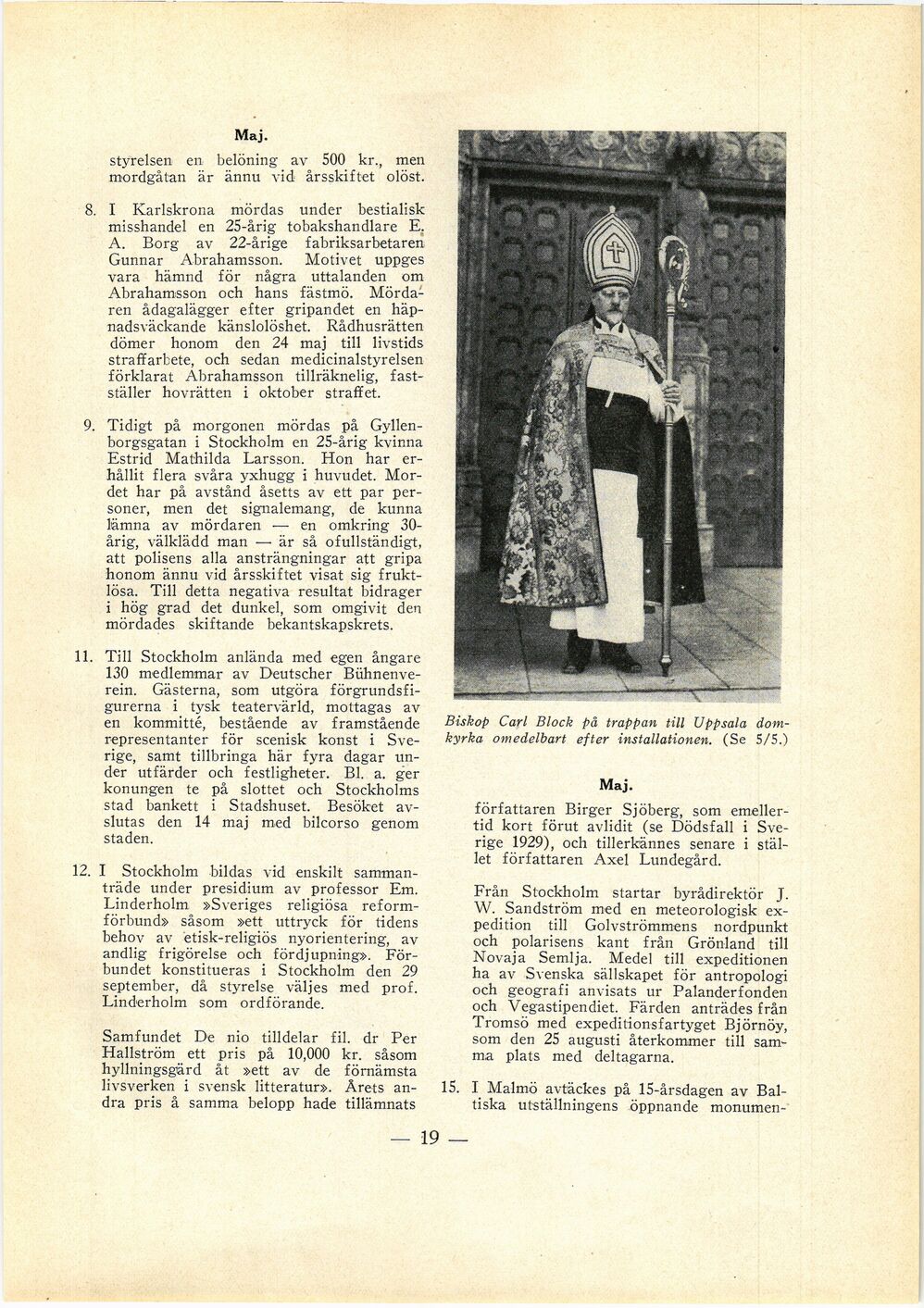 Maj.

styrelsen en belöning av 500 kr., men mordgåtan är ännu vid årsskiftet olöst.

8. I Karlskrona mördas under bestialisk misshandel en 25-årig tobakshandlare E. A. Borg av 22-årige fabriksarbetaren Gunnar Abrahamsson. Motivet uppges vara hämnd för några uttalanden om Abrahamsson och hans fästmö. Mördaren ådagalägger efter gripandet en häpnadsväckande känslolöshet. Rådhusrätten dömer honom den 24 maj till livstids straffarbete, och sedan medicinalstyrelsen förklarat Abrahamsson tillräknelig, fastställer hovrätten i oktober straffet.

9. Tidigt på morgonen mördas på Gyllenborgsgatan i Stockholm en 25-årig kvinna Estrid Mathilda Larsson. Hon har erhållit flera svåra yxhugg i huvudet. Mordet har på avstånd åsetts av ett par personer, men det signalemang, de kunna lämna av mördaren — en omkring 30-årig, välklädd man — är så ofullständigt, att polisens alla ansträngningar att gripa honom ännu vid årsskiftet visat sig fruktlösa. Till detta negativa resultat bidrager i hög grad det dunkel, som omgivit den mördades skiftande bekantskapskrets.

11. Till Stockholm anlända med egen ångare 130 medlemmar av Deutscher Bühnenverein. Gästerna, som utgöra förgrundsfigurerna i tysk teatervärld, mottagas av en kommitté, bestående av framstående representanter för scenisk konst i Sverige, samt tillbringa här fyra dagar under utfärder och festligheter. Bl. a. ger konungen te på slottet och Stockholms stad bankett i Stadshuset. Besöket avslutas den 14 maj med bilcorso genom staden.

12. I Stockholm bildas vid enskilt sammanträde under presidium av professor Em. Linderholm »Sveriges religiösa reformförbund» såsom »ett uttryck för tidens behov av etisk-religiös nyorientering, av andlig frigörelse och fördjupning». Förbundet konstitueras i Stockholm den 29 september, då styrelse väljes med prof. Linderholm som ordförande.

Samfundet De nio tilldelar fil. dr Per Hallström ett pris på 10,000 kr. såsom hyllningsgärd åt »ett av de förnämsta livsverken i svensk litteratur». Årets andra pris å samma belopp hade tillämnats

Biskop Carl Block på trappan till Uppsala domkyrka omedelbart efter installationen. (Se 5/5.)

Maj.

författaren Birger Sjöberg, som emellertid kort förut avlidit (se Dödsfall i Sverige 1929), och tillerkännes senare i stället författaren Axel Lundegård.

Från Stockholm startar byrådirektör J. W. Sandström med en meteorologisk expedition till Golvströmmens nordpunkt och polarisens kant från Grönland till Novaja Semlja. Medel till expeditionen ha av Svenska sällskapet för antropologi och geografi anvisats ur Palanderfonden och Vegastipendiet. Färden anträdes från Tromsö med expeditionsfartyget Björnöy, som den 25 augusti återkommer till samma plats med deltagarna.

15. I Malmö avtäckes på 15-årsdagen av Baltiska utställningens öppnande monumen-

— 19 —